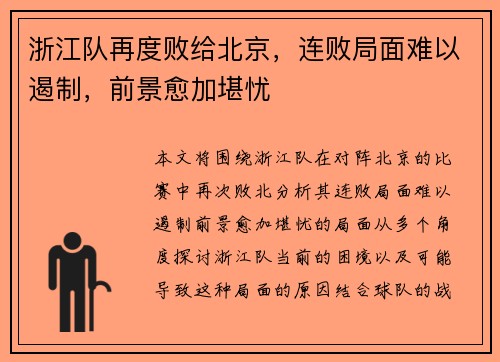 浙江队再度败给北京，连败局面难以遏制，前景愈加堪忧

本文将围绕浙江队在对阵北京的比赛中再次败北分析其连败局面难以遏制前景愈加堪忧的局面从多个角度探讨浙江队当前的困境以及可能导致这种局面的原因结合球队的战